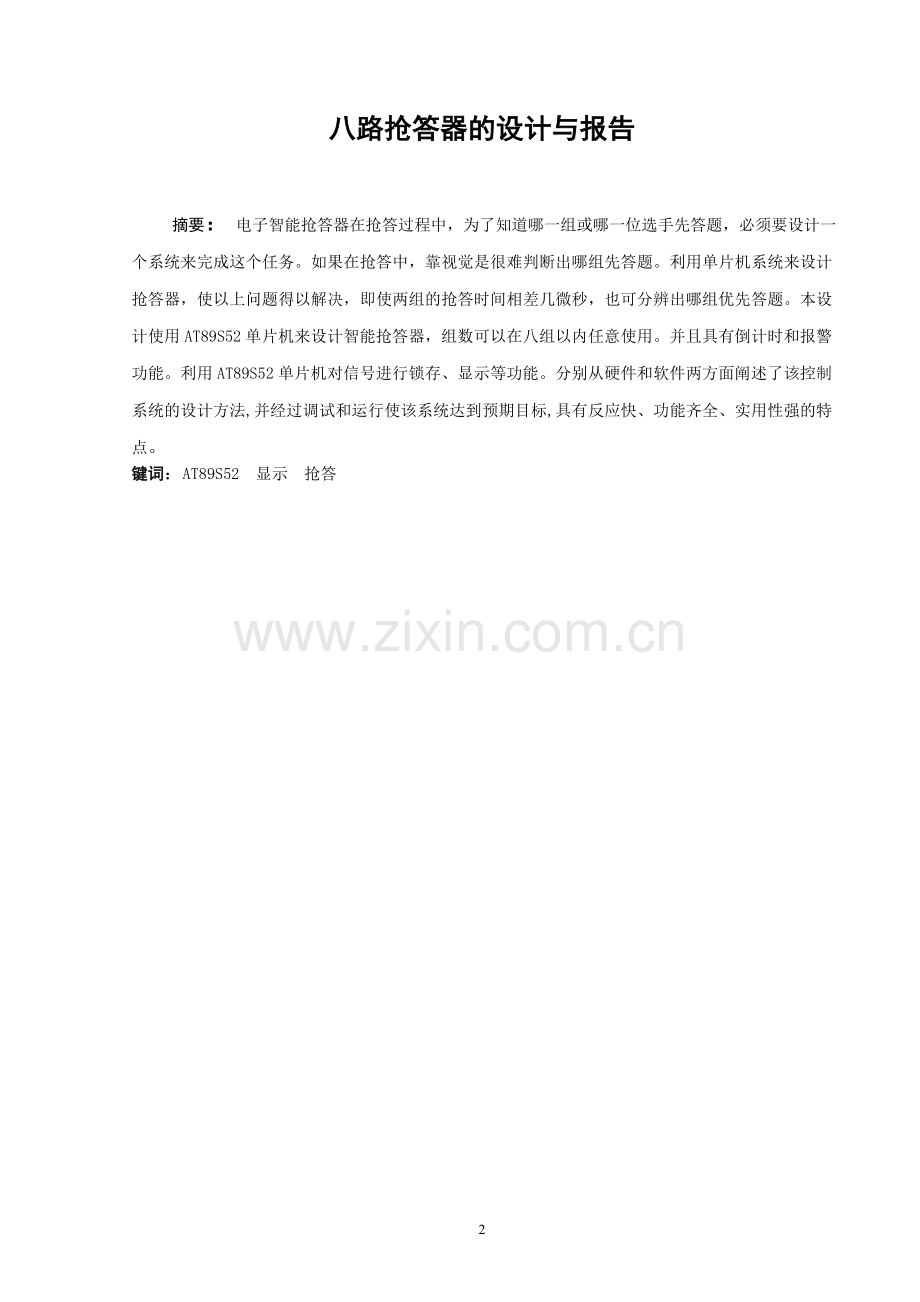 八路抢答器的设计与报告

摘要： 电子智能抢答器在抢答过程中，为了知道哪一组或哪一位选手先答题，必须要设计一个系统来完成这个任务。如果在抢答中，靠视觉是很难判断出哪组先答题。利用单片机系统来设计抢答器，使以上问题得以解决，即使两组的抢答时间相差几微秒，也可分辨出哪组优先答题。本设计使用 AT89S52 单片机来设计智能抢答器，组数可以在八组以内任意使用。并且具有倒计时和报警功能。利用 AT89S52 单片机对信号进行锁存、显示等功能。分别从硬件和软件两方面阐述了该控制系统的设计方法,并经过调试和运行使该系统达到预期目标,具有反应快、功能齐全、实用性强的特点。
键词：AT89S52 显示 抢答

www.zixin.com.cn

2